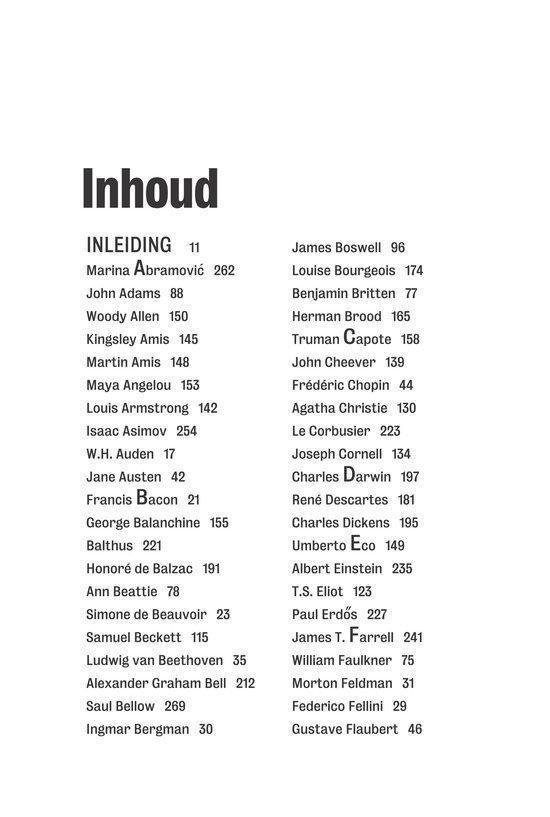 Inhoud

INLEIDING 11
Marina Abramović 262
John Adams 88
Woody Allen 150
Kingsley Amis 145
Martin Amis 148
Maya Angelou 153
Louis Armstrong 142
Isaac Asimov 254
W.H. Auden 17
Jane Austen 42
Francis Bacon 21
George Balanchine 155
Balthus 221
Honoré de Balzac 191
Ann Beattie 78
Simone de Beauvoir 23
Samuel Beckett 115
Ludwig van Beethoven 35
Alexander Graham Bell 212
Saul Bellow 269
Ingmar Bergman 30

James Boswell 96
Louise Bourgeois 174
Benjamin Britten 77
Herman Brood 165
Truman Capote 158
John Cheever 139
Frédéric Chopin 44
Agatha Christie 130
Le Corbusier 223
Joseph Cornell 134
Charles Darwin 197
René Descartes 181
Charles Dickens 195
Umberto Eco 149
Albert Einstein 235
T.S. Eliot 123
Paul Erdős 227
James T. Farrell 241
William Faulkner 75
Morton Feldman 31
Federico Fellini 29
Gustave Flaubert 46